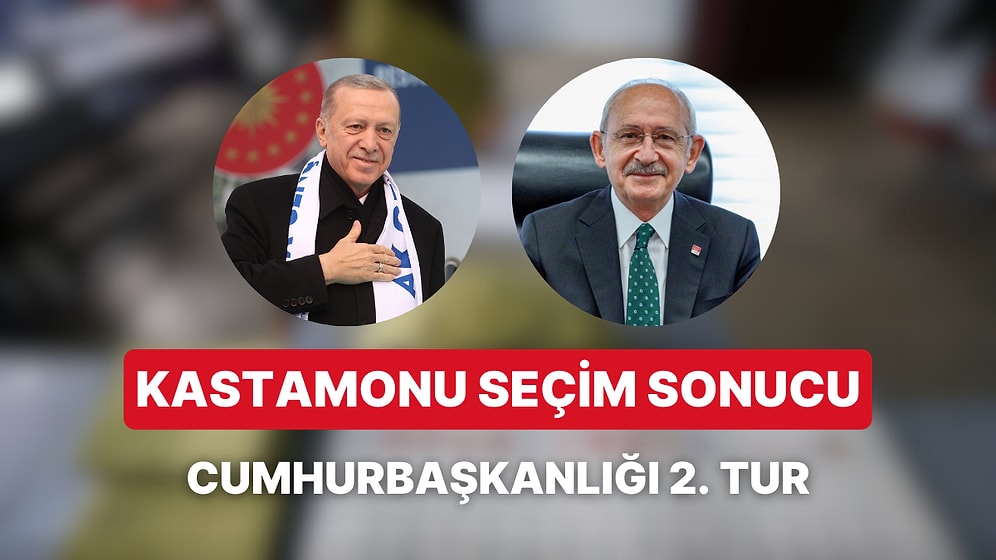 KASTAMONU SEÇİM SONUCU
CUMHURBAŞKANLIĞI 2. TUR